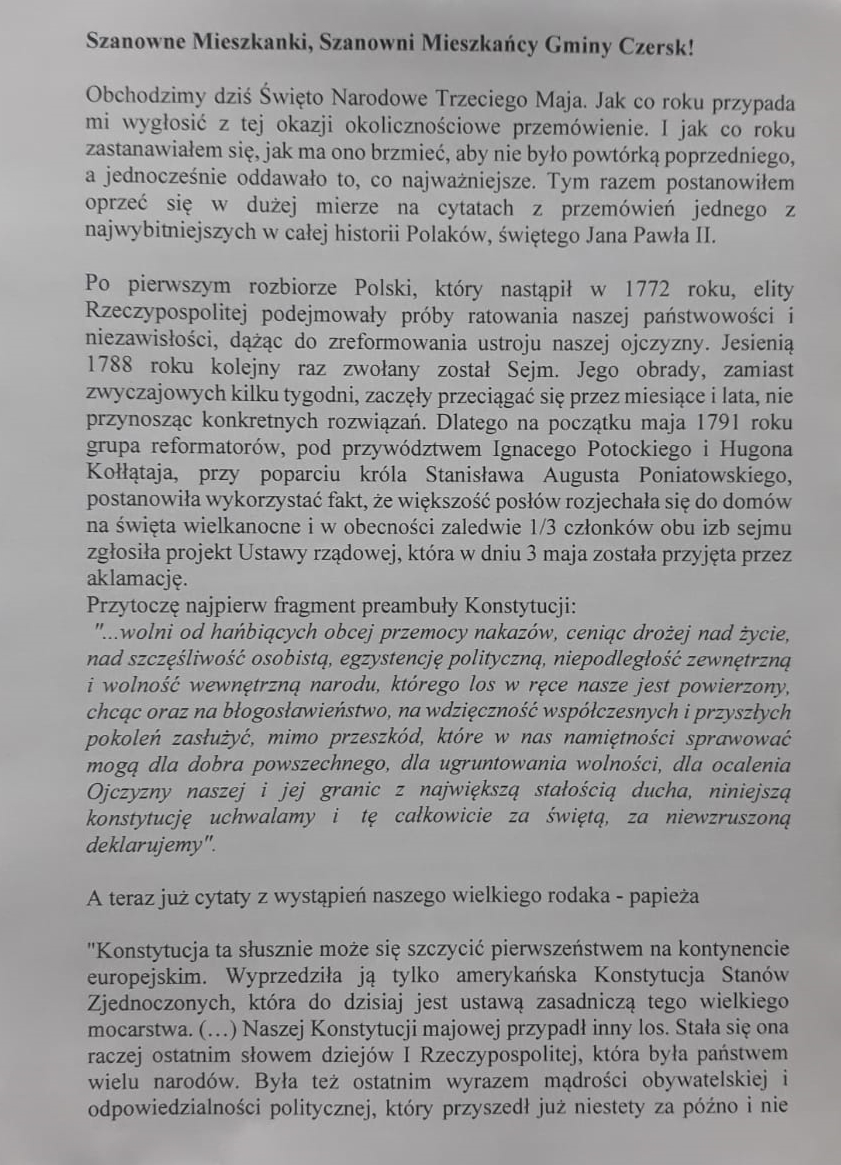 Szanowne Mieszkanki, Szanowni Mieszkańcy Gminy Czersk!

Obchodzimy dziś Święto Narodowe Trzeciego Maja. Jak co roku przypada mi wygłosić z tej okazji okolicznościowe przemówienie. I jak co roku zastanawiałem się, jak ma ono brzmieć, aby nie było powtórką poprzedniego, a jednocześnie oddawało to, co najważniejsze. Tym razem postanowiłem oprzeć się w dużej mierze na cytatach z przemówień jednego z najwybitniejszych w całej historii Polaków, świętego Jana Pawła II.

Po pierwszym rozbiorze Polski, który nastąpił w 1772 roku, elity Rzeczypospolitej podejmowały próby ratowania naszej państwowości i niezawisłości, dążąc do zreformowania ustroju naszej ojczyzny. Jesienią 1788 roku kolejny raz zwołany został Sejm. Jego obrady, zamiast zwyczajowych kilku tygodni, zaczęły przeciągać się przez miesiące i lata, nie przynosząc konkretnych rozwiązań. Dlatego na początku maja 1791 roku grupa reformatorów, pod przywództwem Ignacego Potockiego i Hugona Kołłątaja, przy poparciu króla Stanisława Augusta Poniatowskiego, postanowiła wykorzystać fakt, że większość posłów rozjechała się do domów na święta wielkanocne i w obecności zaledwie 1/3 członków obu izb sejmu zgłosiła projekt Ustawy rządowej, która w dniu 3 maja została przyjęta przez aklamację.
Przytoczę najpierw fragment preambuły Konstytucji:
"...wolni od hańbiących obcej przemocy nakazów, ceniąc drożej nad życie, nad szczęśliwość osobistą, egzystencję polityczną, niepodległość zewnętrzną i wolność wewnętrzną narodu, którego los w ręce nasze jest powierzony, chcąc oraz na błogosławieństwo, na wdzięczność współczesnych i przyszłych pokoleń zasłużyć, mimo przeszkód, które w nas namiętności sprawować mogą dla dobra powszechnego, dla ugruntowania wolności, dla ocalenia Ojczyzny naszej i jej granic z największą stałością ducha, niniejszą konstytucję uchwalamy i tę całkowicie za świętą, za niewzruszoną deklarujemy".

A teraz już cytaty z wystąpień naszego wielkiego rodaka - papieża

"Konstytucja ta słusznie może się szczycić pierwszeństwem na kontynencie europejskim. Wyprzedziła ją tylko amerykańska Konstytucja Stanów Zjednoczonych, która do dzisiaj jest ustawą zasadniczą tego wielkiego mocarstwa. (...) Naszej Konstytucji majowej przypadł inny los. Stała się ona raczej ostatnim słowem dziejów I Rzeczypospolitej, która była państwem wielu narodów. Była też ostatnim wyrazem mądrości obywatelskiej i odpowiedzialności politycznej, który przyszedł już niestety za późno i nie